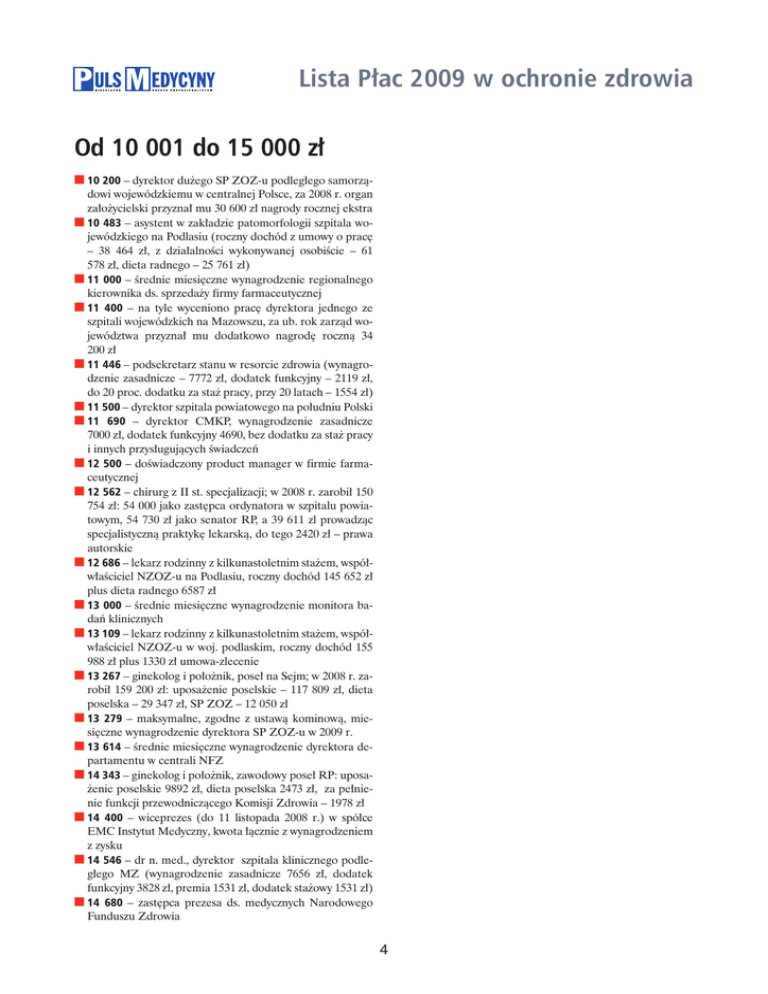 PULS MEDYCYNY

Lista Płac 2009 w ochronie zdrowia

Od 10 001 do 15 000 zł

10 200 – dyrektor dużego SP ZOZ-u podległego samorządowi wojewódzkiemu w centralnej Polsce, za 2008 r. organ założycielski przyznał mu 30 600 zł nagrody rocznej ekstra

10 483 – asystent w zakładzie patomorfologii szpitala wojewódzkiego na Podlasiu (roczny dochód z umowy o pracę – 38 464 zł, z działalności wykonywanej osobiście – 61 578 zł, dieta radnego – 25 761 zł)

11 000 – średnie miesięczne wynagrodzenie regionalnego kierownika ds. sprzedaży firmy farmaceutycznej

11 400 – na tyle wyceniono pracę dyrektora jednego ze szpitali wojewódzkich na Mazowszu, za ub. rok zarząd województwa przyznał mu dodatkowo nagrodę roczną 34 200 zł

11 446 – podsekretarz stanu w resorcie zdrowia (wynagrodzenie zasadnicze – 7772 zł, dodatek funkcyjny – 2119 zł, do 20 proc. dodatku za staż pracy, przy 20 latach – 1554 zł)

11 500 – dyrektor szpitala powiatowego na południu Polski

11 690 – dyrektor CMKP, wynagrodzenie zasadnicze 7000 zł, dodatek funkcyjny 4690, bez dodatku za staż pracy i innych przysługujących świadczeń

12 500 – doświadczony product manager w firmie farmaceutycznej

12 562 – chirurg z II st. specjalizacji; w 2008 r. zarobił 150 754 zł: 54 000 jako zastępca ordynatora w szpitalu powiatowym, 54 730 zł jako senator RP, a 39 611 zł prowadząc specjalistyczną praktykę lekarską, do tego 2420 zł – prawa autorskie

12 686 – lekarz rodzinny z kilkunastoletnim stażem, współwłaściciel NZOZ-u na Podlasiu, roczny dochód 145 652 zł plus dieta radnego 6587 zł

13 000 – średnie miesięczne wynagrodzenie monitora badań klinicznych

13 109 – lekarz rodzinny z kilkunastoletnim stażem, współwłaściciel NZOZ-u w woj. podlaskim, roczny dochód 155 988 zł plus 1330 zł umowa-zlecenie

13 267 – ginekolog i położnik, poseł na Sejm; w 2008 r. zarobił 159 200 zł: uposażenie poselskie – 117 809 zł, dieta poselska – 29 347 zł, SP ZOZ – 12 050 zł

13 279 – maksymalne, zgodne z ustawą kominową, miesięczne wynagrodzenie dyrektora SP ZOZ-u w 2009 r.

13 614 – średnie miesięczne wynagrodzenie dyrektora departamentu w centrali NFZ

14 343 – ginekolog i położnik, zawodowy poseł RP: uposażenie poselskie 9892 zł, dieta poselska 2473 zł, za pełnienie funkcji przewodniczącego Komisji Zdrowia – 1978 zł

14 400 – wiceprezes (do 11 listopada 2008 r.) w spółce EMC Instytut Medyczny, kwota łącznie z wynagrodzeniem z zysku

14 546 – dr n. med., dyrektor szpitala klinicznego podległego MZ (wynagrodzenie zasadnicze 7656 zł, dodatek funkcyjny 3828 zł, premia 1531 zł, dodatek stażowy 1531 zł)

14 680 – zastępca prezesa ds. medycznych Narodowego Funduszu Zdrowia

4